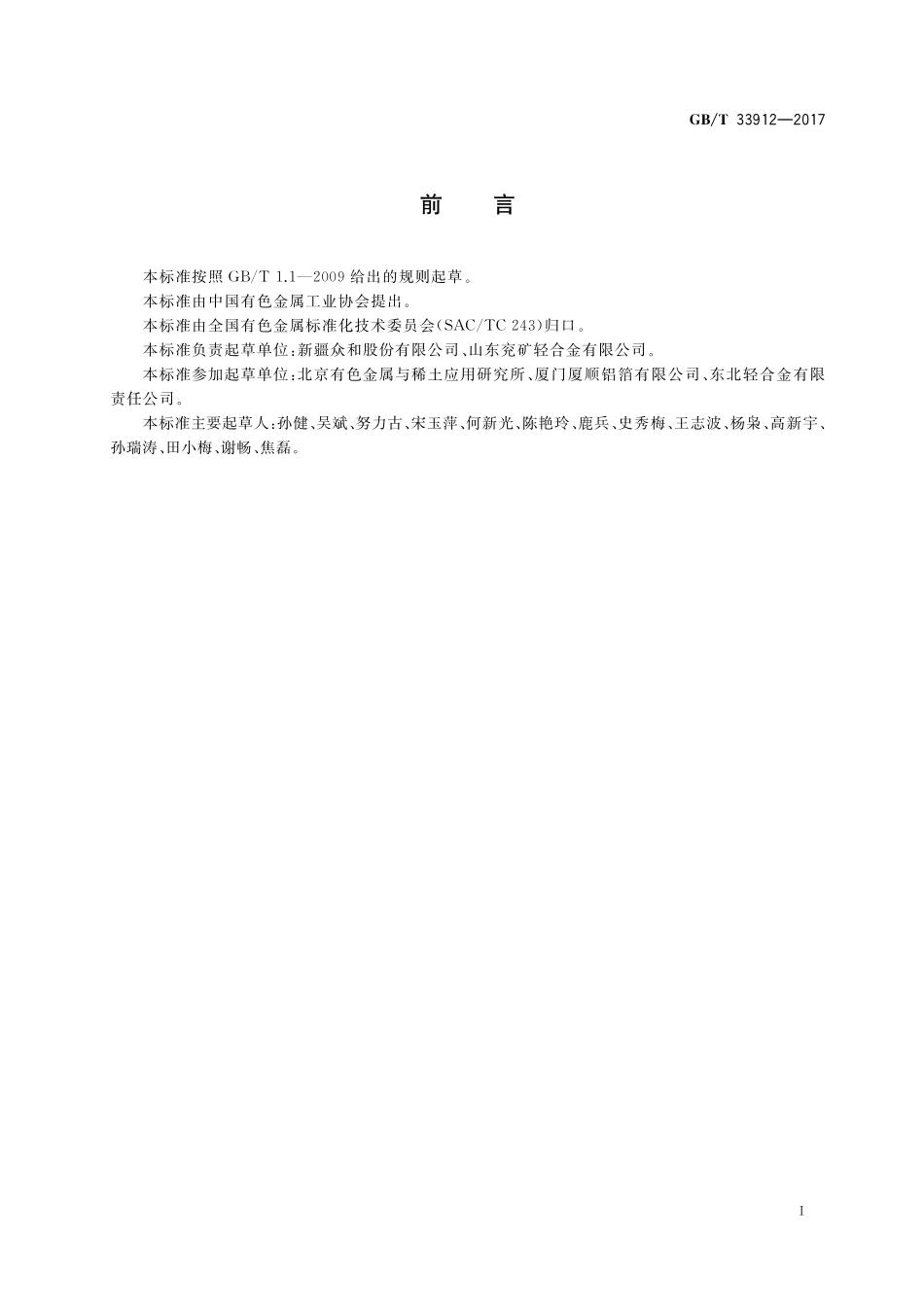 GB/T 33912—2017

前　言

本标准按照 GB/T 1.1—2009 给出的规则起草。

本标准由中国有色金属工业协会提出。

本标准由全国有色金属标准化技术委员会(SAC/TC 243)归口。

本标准负责起草单位:新疆众和股份有限公司、山东兖矿轻合金有限公司。

本标准参加起草单位:北京有色金属与稀土应用研究所、厦门厦顺铝箔有限公司、东北轻合金有限责任公司。

本标准主要起草人:孙健、吴斌、努力古、宋玉萍、何新光、陈艳玲、鹿兵、史秀梅、王志波、杨枭、高新宇、孙瑞涛、田小梅、谢畅、焦磊。

I